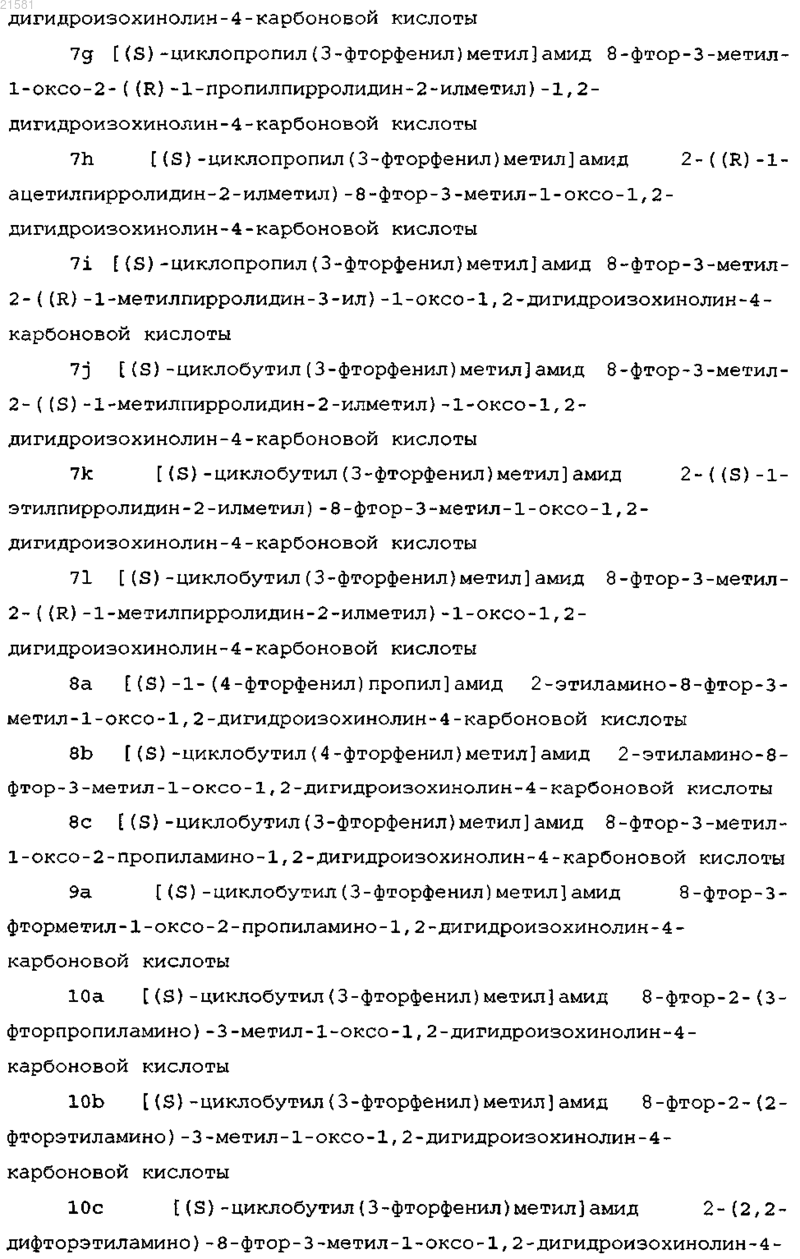 21581

дигидроизохинолин-4-карбоновой кислоты

7g [(S)-циклопропил(3-фторфенил)метил]амид 8-фтор-3-метил-1-оксо-2-((R)-1-пропилпирролидин-2-илметил)-1,2-дигидроизохинолин-4-карбоновой кислоты

7h [(S)-циклопропил(3-фторфенил)метил]амид 2-((R)-1-ацетилпирролидин-2-илметил)-8-фтор-3-метил-1-оксо-1,2-дигидроизохинолин-4-карбоновой кислоты

7i [(S)-циклопропил(3-фторфенил)метил]амид 8-фтор-3-метил-2-((R)-1-метилпирролидин-3-ил)-1-оксо-1,2-дигидроизохинолин-4-карбоновой кислоты

7j [(S)-циклобутил(3-фторфенил)метил]амид 8-фтор-3-метил-2-((S)-1-метилпирролидин-2-илметил)-1-оксо-1,2-дигидроизохинолин-4-карбоновой кислоты

7k [(S)-циклобутил(3-фторфенил)метил]амид 2-((S)-1-этилпирролидин-2-илметил)-8-фтор-3-метил-1-оксо-1,2-дигидроизохинолин-4-карбоновой кислоты

7l [(S)-циклобутил(3-фторфенил)метил]амид 8-фтор-3-метил-2-((R)-1-метилпирролидин-2-илметил)-1-оксо-1,2-дигидроизохинолин-4-карбоновой кислоты

8a [(S)-1-(4-фторфенил)пропил]амид 2-этиламино-8-фтор-3-метил-1-оксо-1,2-дигидроизохинолин-4-карбоновой кислоты

8b [(S)-циклобутил(4-фторфенил)метил]амид 2-этиламино-8-фтор-3-метил-1-оксо-1,2-дигидроизохинолин-4-карбоновой кислоты

8c [(S)-циклобутил(3-фторфенил)метил]амид 8-фтор-3-метил-1-оксо-2-пропиламино-1,2-дигидроизохинолин-4-карбоновой кислоты

9a [(S)-циклобутил(3-фторфенил)метил]амид 8-фтор-3-фторметил-1-оксо-2-пропиламино-1,2-дигидроизохинолин-4-карбоновой кислоты

10a [(S)-циклобутил(3-фторфенил)метил]амид 8-фтор-2-(3-фторпропиламино)-3-метил-1-оксо-1,2-дигидроизохинолин-4-карбоновой кислоты

10b [(S)-циклобутил(3-фторфенил)метил]амид 8-фтор-2-(2-фторэтиламино)-3-метил-1-оксо-1,2-дигидроизохинолин-4-карбоновой кислоты

10c [(S)-циклобутил(3-фторфенил)метил]амид 2-(2,2-дифторэтиламино)-8-фтор-3-метил-1-оксо-1,2-дигидроизохинолин-4-